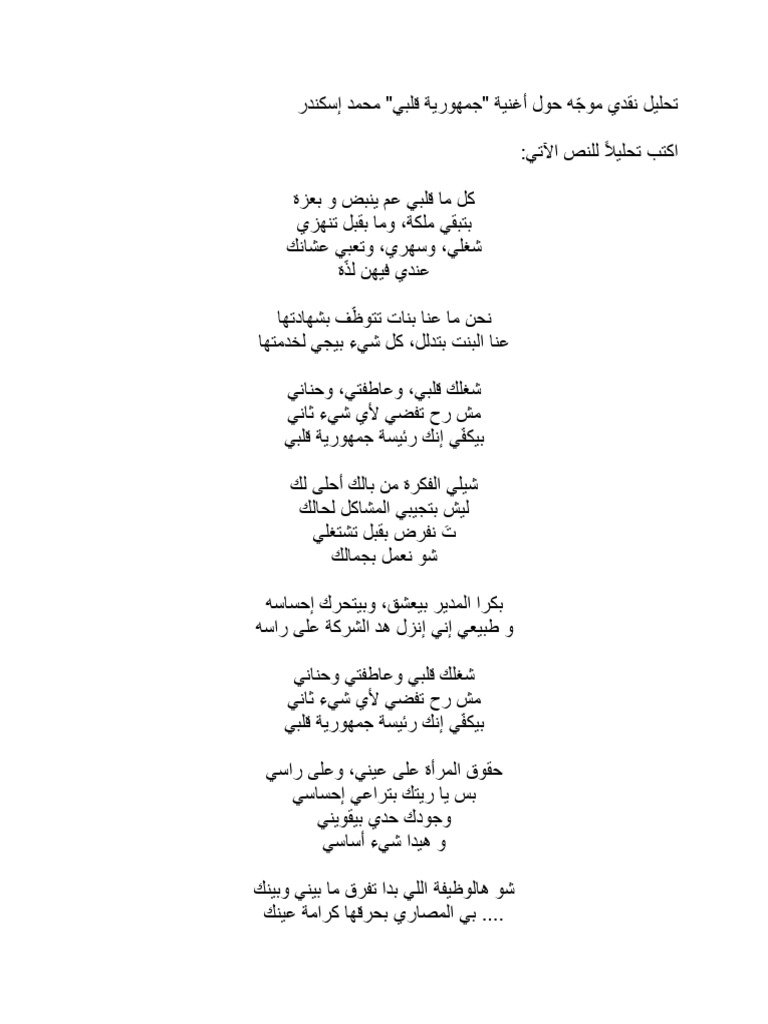 تحليل نقدي موجّه حول أغنية "جمهورية قلبي" محمد إسكندر

اكتب تحليلاً للنص الآتي:

كل ما قلبي عم ينبض و بعزة
بتبقي ملكة، وما بقبل تنهزي
شغلي، وسهري، وتعبي عشانك
عندي فيهن لذّة

نحن ما عنا بنات تتوظّف بشهادتها
عنا البنت بتدلل، كل شيء بيجي لخدمتها

شغلك قلبي، وعاطفتي، وحناني
مش رح تفضي لأي شيء ثاني
بيكفّي إنك رئيسة جمهورية قلبي

شيلي الفكرة من بالك أحلى لك
ليش بتجيبي المشاكل لحالك
تَ نفرض بقبل تشتغلي
شو نعمل بجمالك

بكرا المدير بيعشق، وبيتحرك إحساسه
و طبيعي إني إنزل هد الشركة على راسه

شغلك قلبي وعاطفتي وحناني
مش رح تفضي لأي شيء ثاني
بيكفّي إنك رئيسة جمهورية قلبي

حقوق المرأة على عيني، وعلى راسي
بس يا ريتك بتراعي إحساسي
وجودك حدي بيقويني
و هيدا شيء أساسي

شو هالوظيفة اللي بدا تفرق ما بيني وبينك
.... بي المصاري بحرقها كرامة عينك